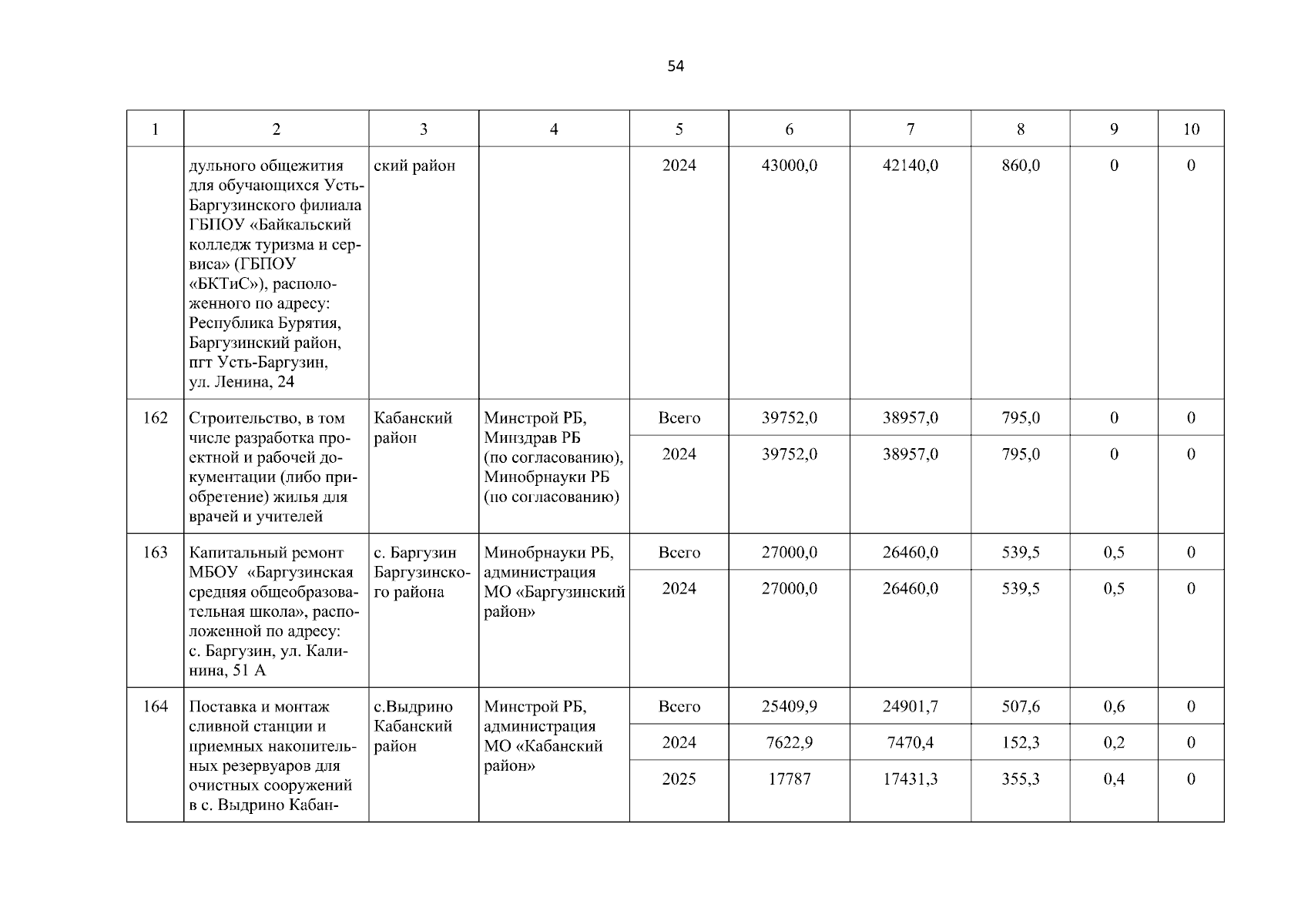 54

| 1 | 2 | 3 | 4 | 5 | 6 | 7 | 8 | 9 | 10 |
|---|---|---|---|---|---|---|---|---|---|
| | дульного общежития для обучающихся Усть-Баргузинского филиала ГБПОУ «Байкальский колледж туризма и сервиса» (ГБПОУ «БКТиС»), расположенного по адресу: Республика Бурятия, Баргузинский район, пгт Усть-Баргузин, ул. Ленина, 24 | ский район | | 2024 | 43000,0 | 42140,0 | 860,0 | 0 | 0 |
| 162 | Строительство, в том числе разработка проектной и рабочей документации (либо приобретение) жилья для врачей и учителей | Кабанский район | Минстрой РБ, Минздрав РБ (по согласованию), Минобрнауки РБ (по согласованию) | Всего | 39752,0 | 38957,0 | 795,0 | 0 | 0 |
| | | | | 2024 | 39752,0 | 38957,0 | 795,0 | 0 | 0 |
| 163 | Капитальный ремонт МБОУ «Баргузинская средняя общеобразовательная школа», расположенной по адресу: с. Баргузин, ул. Калинина, 51 А | с. Баргузин Баргузинского района | Минобрнауки РБ, администрация МО «Баргузинский район» | Всего | 27000,0 | 26460,0 | 539,5 | 0,5 | 0 |
| | | | | 2024 | 27000,0 | 26460,0 | 539,5 | 0,5 | 0 |
| 164 | Поставка и монтаж сливной станции и приемных накопительных резервуаров для очистных сооружений в с. Выдрино Кабан- | с.Выдрино Кабанский район | Минстрой РБ, администрация МО «Кабанский район» | Всего | 25409,9 | 24901,7 | 507,6 | 0,6 | 0 |
| | | | | 2024 | 7622,9 | 7470,4 | 152,3 | 0,2 | 0 |
| | | | | 2025 | 17787 | 17431,3 | 355,3 | 0,4 | 0 |